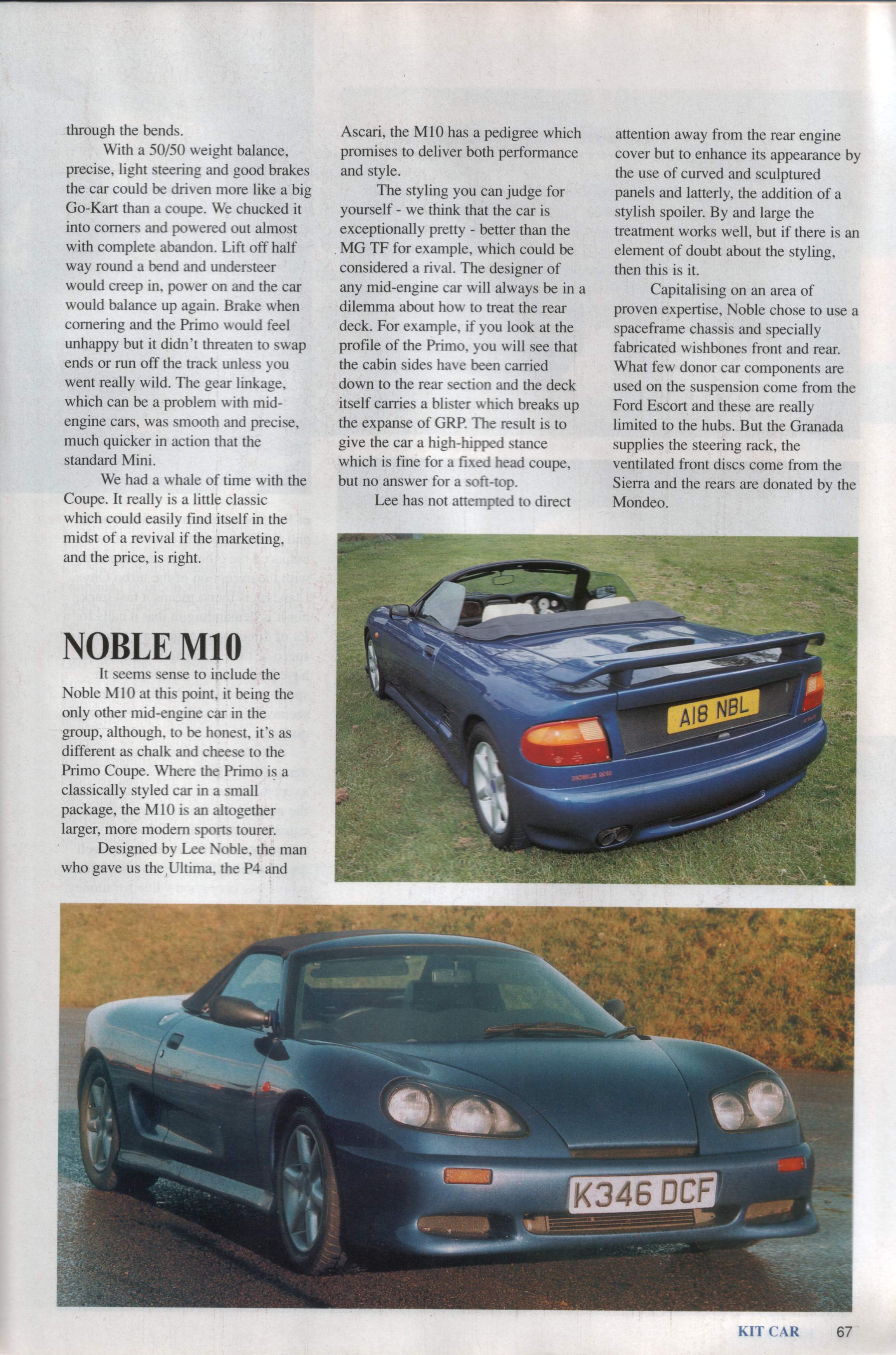 through the bends.

With a 50/50 weight balance, precise, light steering and good brakes the car could be driven more like a big Go-Kart than a coupe. We chucked it into corners and powered out almost with complete abandon. Lift off half way round a bend and understeer would creep in, power on and the car would balance up again. Brake when cornering and the Primo would feel unhappy but it didn't threaten to swap ends or run off the track unless you went really wild. The gear linkage, which can be a problem with mid-engine cars, was smooth and precise, much quicker in action that the standard Mini.

We had a whale of time with the Coupe. It really is a little classic which could easily find itself in the midst of a revival if the marketing, and the price, is right.

NOBLE M10

It seems sense to include the Noble M10 at this point, it being the only other mid-engine car in the group, although, to be honest, it's as different as chalk and cheese to the Primo Coupe. Where the Primo is a classically styled car in a small package, the M10 is an altogether larger, more modern sports tourer.

Designed by Lee Noble, the man who gave us the Ultima, the P4 and Ascari, the M10 has a pedigree which promises to deliver both performance and style.

The styling you can judge for yourself - we think that the car is exceptionally pretty - better than the MG TF for example, which could be considered a rival. The designer of any mid-engine car will always be in a dilemma about how to treat the rear deck. For example, if you look at the profile of the Primo, you will see that the cabin sides have been carried down to the rear section and the deck itself carries a blister which breaks up the expanse of GRP. The result is to give the car a high-hipped stance which is fine for a fixed head coupe, but no answer for a soft-top.

Lee has not attempted to direct attention away from the rear engine cover but to enhance its appearance by the use of curved and sculptured panels and latterly, the addition of a stylish spoiler. By and large the treatment works well, but if there is an element of doubt about the styling, then this is it.

Capitalising on an area of proven expertise, Noble chose to use a spaceframe chassis and specially fabricated wishbones front and rear. What few donor car components are used on the suspension come from the Ford Escort and these are really limited to the hubs. But the Granada supplies the steering rack, the ventilated front discs come from the Sierra and the rears are donated by the Mondeo.

A18 NBL

NOBLE M10

K346 DCF

KIT CAR 67